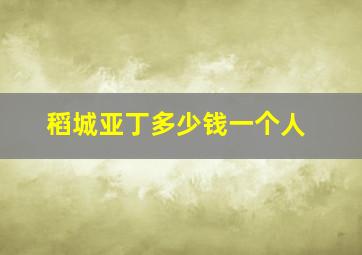 稻城亚丁多少钱一个人